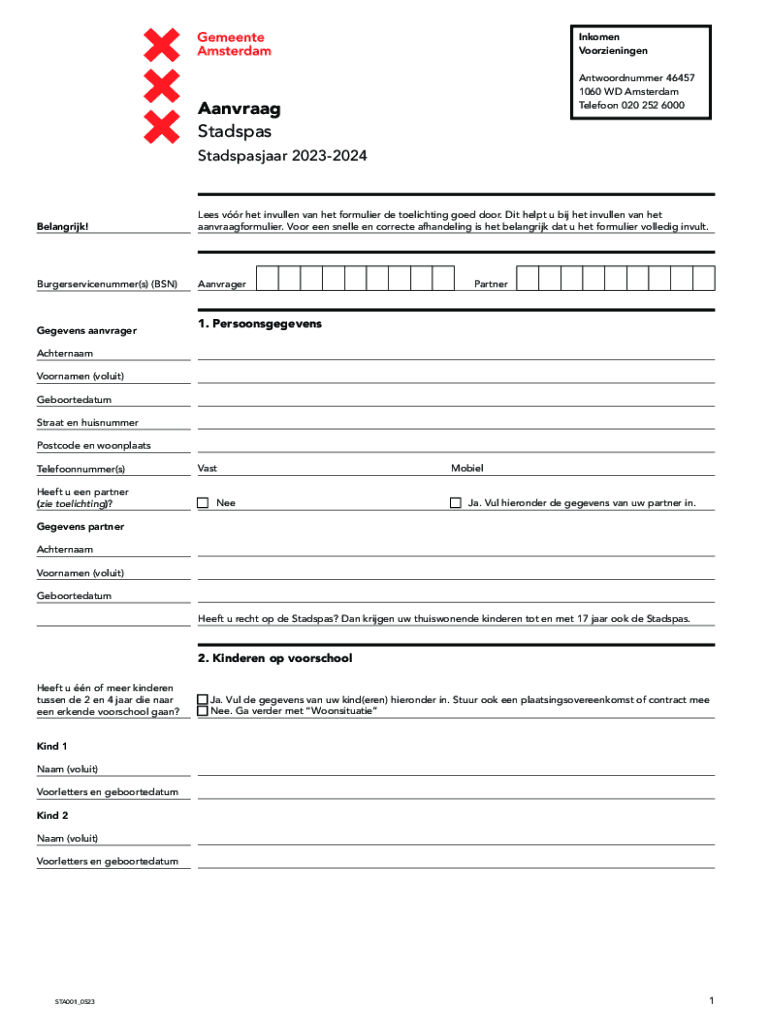 Gemeente
Amsterdam

Inkomen
Voorzieningen

Antwoordnummer 46457
1060 WD Amsterdam
Telefoon 020 252 6000

Aanvraag
Stadspas

Stadspasjaar 2023-2024

Belangrijk!

Lees vóór het invullen van het formulier de toelichting goed door. Dit helpt u bij het invullen van het aanvraagformulier. Voor een snelle en correcte afhandeling is het belangrijk dat u het formulier volledig invult.

Burgerservicenummer(s) (BSN) Aanvrager Partner

Gegevens aanvrager

1. Persoonsgegevens

Achternaam

Voornamen (voluit)

Geboortedatum

Straat en huisnummer

Postcode en woonplaats

Telefoonnummer(s) Vast Mobiel

Heeft u een partner (zie toelichting)? Nee Ja. Vul hieronder de gegevens van uw partner in.

Gegevens partner

Achternaam

Voornamen (voluit)

Geboortedatum

Heeft u recht op de Stadspas? Dan krijgen uw thuiswonende kinderen tot en met 17 jaar ook de Stadspas.

2. Kinderen op voorschool

Heeft u één of meer kinderen tussen de 2 en 4 jaar die naar een erkende voorschool gaan?

Ja. Vul de gegevens van uw kind(eren) hieronder in. Stuur ook een plaatsingsovereenkomst of contract mee
Nee. Ga verder met "Woonsituatie"

Kind 1

Naam (voluit)

Voorletters en geboortedatum

Kind 2

Naam (voluit)

Voorletters en geboortedatum

STA001_0523

1